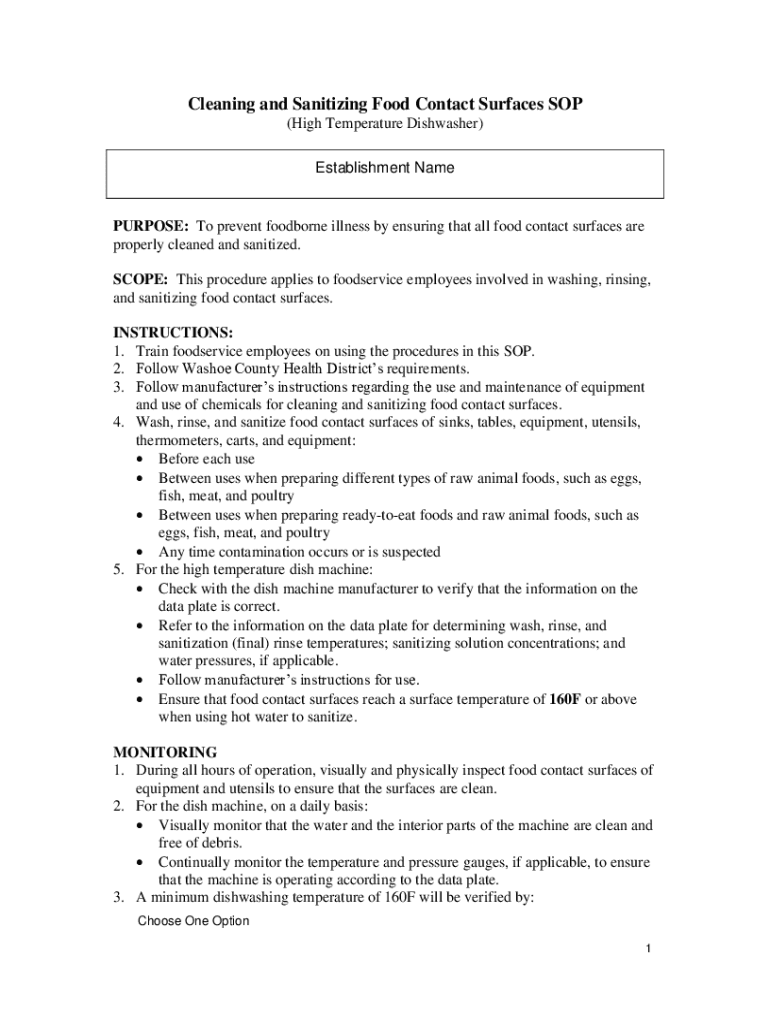 Cleaning and Sanitizing Food Contact Surfaces SOP
(High Temperature Dishwasher)

Establishment Name

PURPOSE: To prevent foodborne illness by ensuring that all food contact surfaces are properly cleaned and sanitized.

SCOPE: This procedure applies to foodservice employees involved in washing, rinsing, and sanitizing food contact surfaces.

INSTRUCTIONS:
1. Train foodservice employees on using the procedures in this SOP.
2. Follow Washoe County Health District's requirements.
3. Follow manufacturer's instructions regarding the use and maintenance of equipment and use of chemicals for cleaning and sanitizing food contact surfaces.
4. Wash, rinse, and sanitize food contact surfaces of sinks, tables, equipment, utensils, thermometers, carts, and equipment:
• Before each use
• Between uses when preparing different types of raw animal foods, such as eggs, fish, meat, and poultry
• Between uses when preparing ready-to-eat foods and raw animal foods, such as eggs, fish, meat, and poultry
• Any time contamination occurs or is suspected
5. For the high temperature dish machine:
• Check with the dish machine manufacturer to verify that the information on the data plate is correct.
• Refer to the information on the data plate for determining wash, rinse, and sanitization (final) rinse temperatures; sanitizing solution concentrations; and water pressures, if applicable.
• Follow manufacturer's instructions for use.
• Ensure that food contact surfaces reach a surface temperature of 160F or above when using hot water to sanitize.

MONITORING
1. During all hours of operation, visually and physically inspect food contact surfaces of equipment and utensils to ensure that the surfaces are clean.
2. For the dish machine, on a daily basis:
• Visually monitor that the water and the interior parts of the machine are clean and free of debris.
• Continually monitor the temperature and pressure gauges, if applicable, to ensure that the machine is operating according to the data plate.
3. A minimum dishwashing temperature of 160F will be verified by:
Choose One Option

1